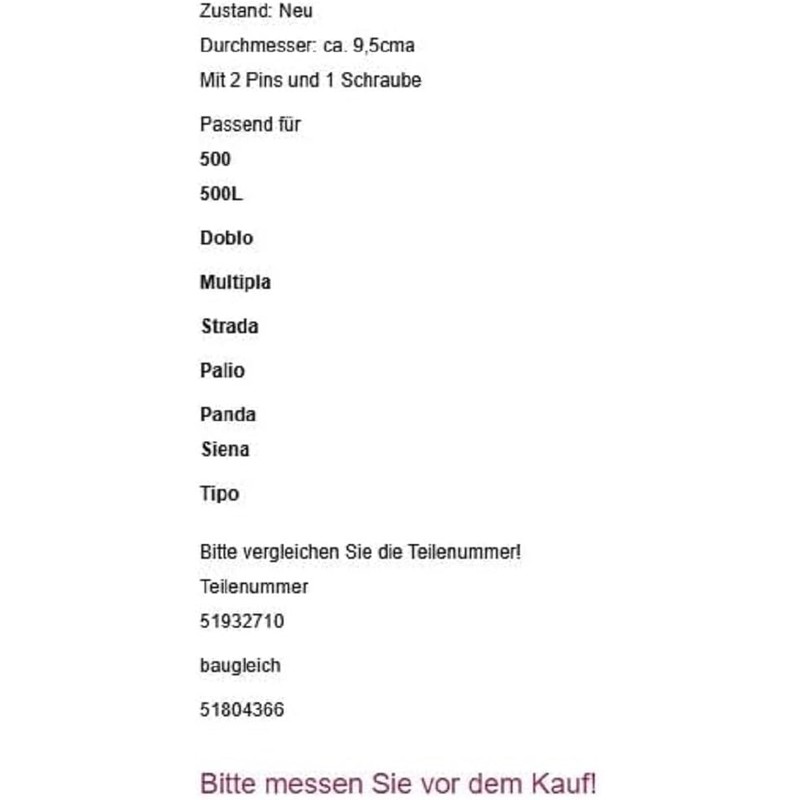 Zustand: Neu

Durchmesser: ca. 9,5cma

Mit 2 Pins und 1 Schraube

Passend für

500

500L

Doblo

Multipla

Strada

Palio

Panda

Siena

Tipo

Bitte vergleichen Sie die Teilenummer!

Teilenummer

51932710

baugleich

51804366

Bitte messen Sie vor dem Kauf!